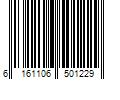 6 161106 501229